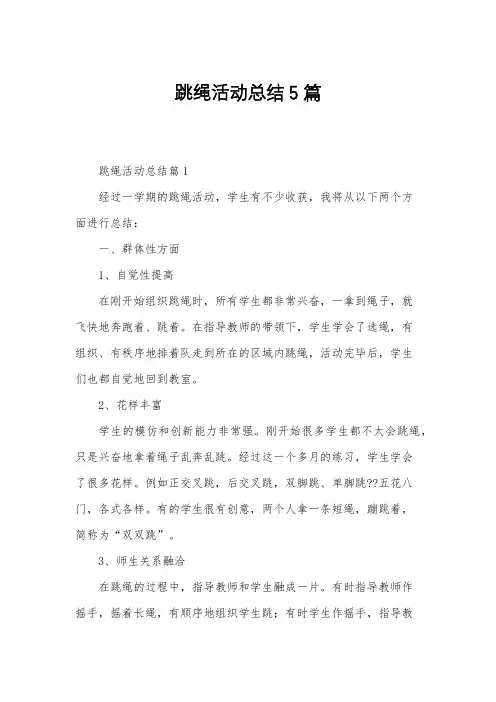 跳绳活动总结5篇

跳绳活动总结篇1

经过一学期的跳绳活动，学生有不少收获，我将从以下两个方面进行总结：

一、群体性方面

1、自觉性提高

在刚开始组织跳绳时，所有学生都非常兴奋，一拿到绳子，就飞快地奔跑着、跳着。在指导教师的带领下，学生学会了选绳，有组织、有秩序地排着队走到所在的区域内跳绳，活动完毕后，学生们也都自觉地回到教室。

2、花样丰富

学生的模仿和创新能力非常强。刚开始很多学生都不太会跳绳，只是兴奋地拿着绳子乱奔乱跳。经过这一个多月的练习，学生学会了很多花样。例如正交叉跳，后交叉跳，双脚跳、单脚跳??五花八门，各式各样。有的学生很有创意，两个人拿一条短绳，蹦跳着，简称为“双双跳”。

3、师生关系融洽

在跳绳的过程中，指导教师和学生融成一片。有时指导教师作摇手，摇着长绳，有顺序地组织学生跳；有时学生作摇手，指导教